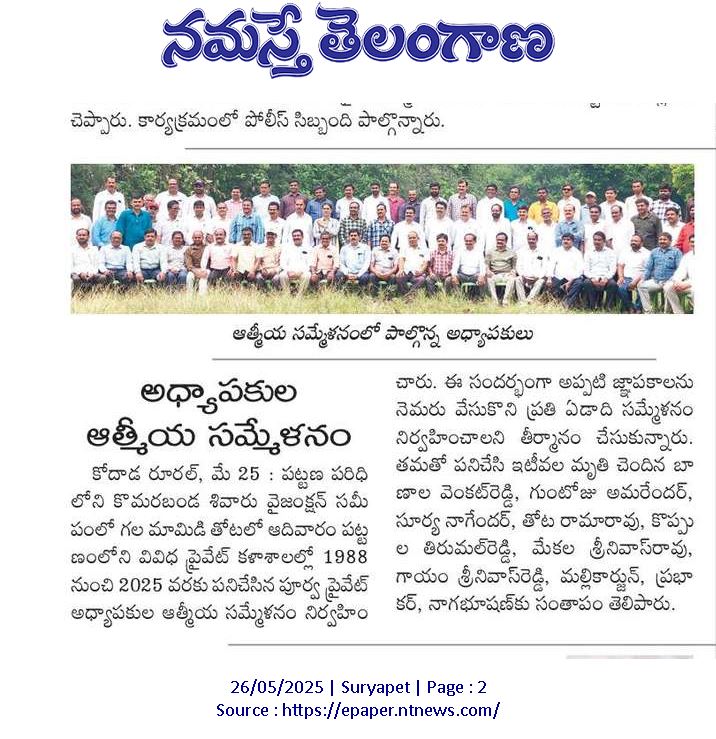 నమస్తే తెలంగాణ

చెప్పారు. కార్యక్రమంలో పోలీస్ సిబ్బంది పాల్గొన్నారు.

ఆత్మీయ సమ్మేళనంలో పాల్గొన్న అధ్యాపకులు

అధ్యాపకుల ఆత్మీయ సమ్మేళనం

కోదాడ రూరల్, మే 25 : పట్టణ పరిధిలోని కొమరబండ శివారు వైజంక్షన్ సమీపంలో గల మామిడి తోటలో ఆదివారం పట్టణంలోని వివిధ ప్రైవేట్ కళాశాలల్లో 1988 నుంచి 2025 వరకు పనిచేసిన పూర్వ ప్రైవేట్ అధ్యాపకుల ఆత్మీయ సమ్మేళనం నిర్వహించారు. ఈ సందర్భంగా అప్పటి జ్ఞాపకాలను నెమరు వేసుకొని ప్రతి ఏడాది సమ్మేళనం నిర్వహించాలని తీర్మానం చేసుకున్నారు. తమతో పనిచేసి ఇటీవల మృతి చెందిన బాణాల వెంకట్‌రెడ్డి, గుంటోజు అమరేందర్, సూర్య నాగేందర్, తోట రామారావు, కొప్పుల తిరుమల్‌రెడ్డి, మేకల శ్రీనివాస్‌రావు, గాయం శ్రీనివాస్‌రెడ్డి, మల్లికార్జున్, ప్రభాకర్, నాగభూషణ్‌కు సంతాపం తెలిపారు.

26/05/2025 | Suryapet | Page : 2
Source : https://epaper.ntnews.com/